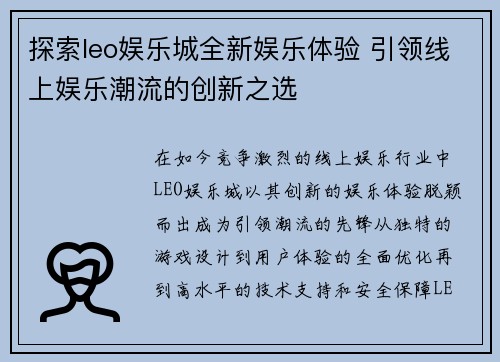 探索leo娱乐城全新娱乐体验 引领线上娱乐潮流的创新之选

在如今竞争激烈的线上娱乐行业中LEO娱乐城以其创新的娱乐体验脱颖而出成为引领潮流的先锋从独特的游戏设计到用户体验的全面优化再到高水平的技术支持和安全保障LE